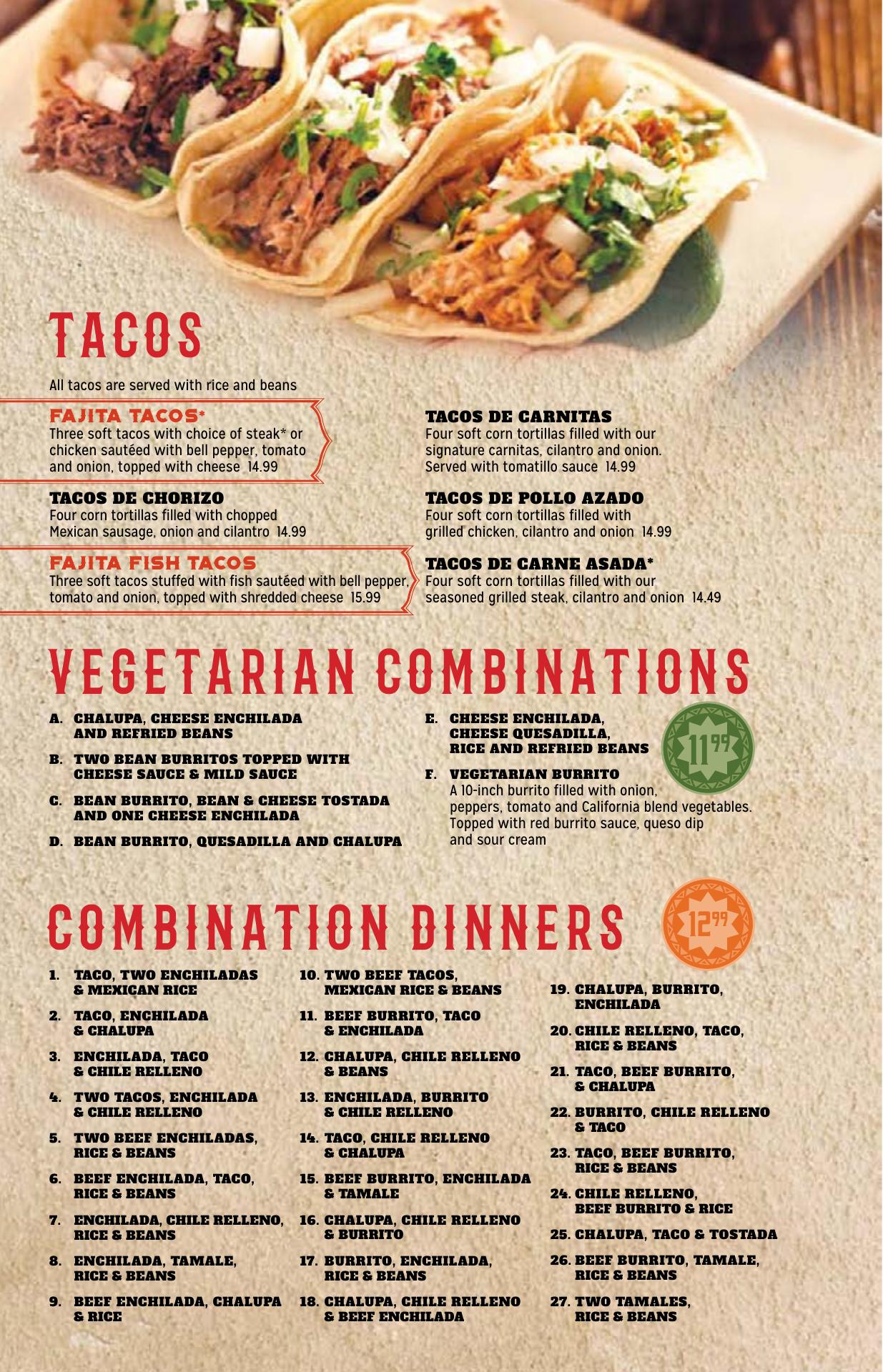 TACOS

All tacos are served with rice and beans

FAJITA TACOS*
Three soft tacos with choice of steak* or chicken sautéed with bell pepper, tomato and onion, topped with cheese 14.99

TACOS DE CHORIZO
Four corn tortillas filled with chopped Mexican sausage, onion and cilantro 14.99

FAJITA FISH TACOS
Three soft tacos stuffed with fish sautéed with bell pepper, tomato and onion, topped with shredded cheese 15.99

TACOS DE CARNITAS
Four soft corn tortillas filled with our signature carnitas, cilantro and onion. Served with tomatillo sauce 14.99

TACOS DE POLLO AZADO
Four soft corn tortillas filled with grilled chicken, cilantro and onion 14.99

TACOS DE CARNE ASADA*
Four soft corn tortillas filled with our seasoned grilled steak, cilantro and onion 14.49

VEGETARIAN COMBINATIONS

A. CHALUPA, CHEESE ENCHILADA AND REFRIED BEANS

B. TWO BEAN BURRITOS TOPPED WITH CHEESE SAUCE & MILD SAUCE

C. BEAN BURRITO, BEAN & CHEESE TOSTADA AND ONE CHEESE ENCHILADA

D. BEAN BURRITO, QUESADILLA AND CHALUPA

E. CHEESE ENCHILADA, CHEESE QUESADILLA, RICE AND REFRIED BEANS

F. VEGETARIAN BURRITO
A 10-inch burrito filled with onion, peppers, tomato and California blend vegetables. Topped with red burrito sauce, queso dip and sour cream

$11^{99}$

COMBINATION DINNERS

$12^{99}$

1. TACO, TWO ENCHILADAS & MEXICAN RICE

2. TACO, ENCHILADA & CHALUPA

3. ENCHILADA, TACO & CHILE RELLENO

4. TWO TACOS, ENCHILADA & CHILE RELLENO

5. TWO BEEF ENCHILADAS, RICE & BEANS

6. BEEF ENCHILADA, TACO, RICE & BEANS

7. ENCHILADA, CHILE RELLENO, RICE & BEANS

8. ENCHILADA, TAMALE, RICE & BEANS

9. BEEF ENCHILADA, CHALUPA & RICE

10. TWO BEEF TACOS, MEXICAN RICE & BEANS

11. BEEF BURRITO, TACO & ENCHILADA

12. CHALUPA, CHILE RELLENO & BEANS

13. ENCHILADA, BURRITO & CHILE RELLENO

14. TACO, CHILE RELLENO & CHALUPA

15. BEEF BURRITO, ENCHILADA & TAMALE

16. CHALUPA, CHILE RELLENO & BURRITO

17. BURRITO, ENCHILADA, RICE & BEANS

18. CHALUPA, CHILE RELLENO & BEEF ENCHILADA

19. CHALUPA, BURRITO, ENCHILADA

20. CHILE RELLENO, TACO, RICE & BEANS

21. TACO, BEEF BURRITO, & CHALUPA

22. BURRITO, CHILE RELLENO & TACO

23. TACO, BEEF BURRITO, RICE & BEANS

24. CHILE RELLENO, BEEF BURRITO & RICE

25. CHALUPA, TACO & TOSTADA

26. BEEF BURRITO, TAMALE, RICE & BEANS

27. TWO TAMALES, RICE & BEANS